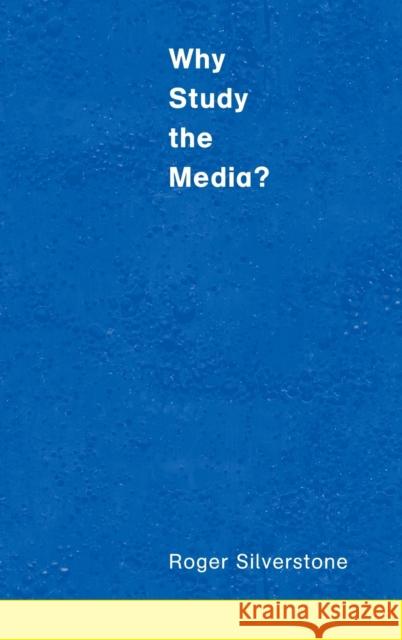 Why Study the Media?

Roger Silverstone

Kraina Książek